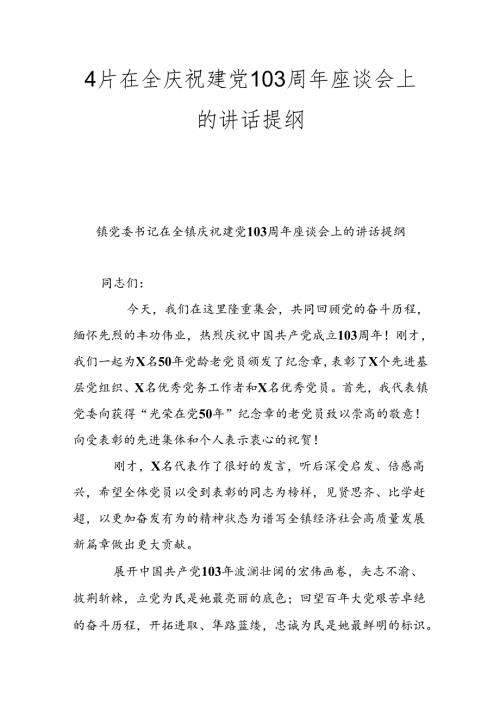 4片在全庆祝建党103周年座谈会上的讲话提纲

镇党委书记在全镇庆祝建党103周年座谈会上的讲话提纲

同志们:

今天，我们在这里隆重集会，共同回顾党的奋斗历程，缅怀先烈的丰功伟业，热烈庆祝中国共产党成立103周年！刚才，我们一起为X名50年党龄老党员颁发了纪念章，表彰了X个先进基层党组织、X名优秀党务工作者和X名优秀党员。首先，我代表镇党委向获得“光荣在党50年”纪念章的老党员致以崇高的敬意！向受表彰的先进集体和个人表示衷心的祝贺！

刚才，X名代表作了很好的发言，听后深受启发、倍感高兴，希望全体党员以受到表彰的同志为榜样，见贤思齐、比学赶超，以更加奋发有为的精神状态为谱写全镇经济社会高质量发展新篇章做出更大贡献。

展开中国共产党103年波澜壮阔的宏伟画卷，矢志不渝、披荆斩棘，立党为民是她最亮丽的底色；回望百年大党艰苦卓绝的奋斗历程，开拓进取、筚路蓝缕，忠诚为民是她最鲜明的标识。